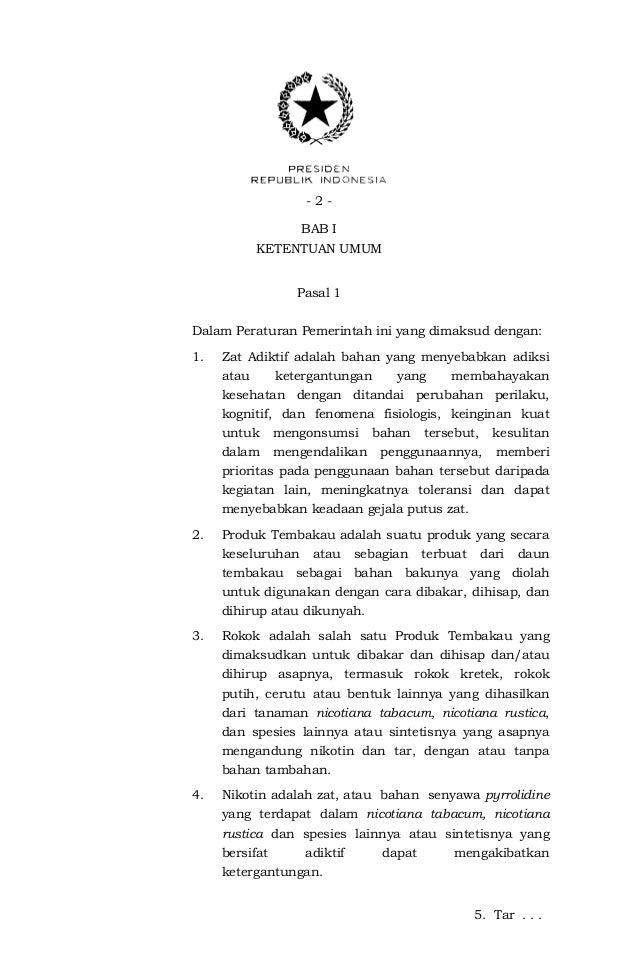 PRESIDEN
REPUBLIK INDONESIA

- 2 -

BAB I
KETENTUAN UMUM

Pasal 1

Dalam Peraturan Pemerintah ini yang dimaksud dengan:

1. Zat Adiktif adalah bahan yang menyebabkan adiksi atau ketergantungan yang membahayakan kesehatan dengan ditandai perubahan perilaku, kognitif, dan fenomena fisiologis, keinginan kuat untuk mengonsumsi bahan tersebut, kesulitan dalam mengendalikan penggunaannya, memberi prioritas pada penggunaan bahan tersebut daripada kegiatan lain, meningkatnya toleransi dan dapat menyebabkan keadaan gejala putus zat.

2. Produk Tembakau adalah suatu produk yang secara keseluruhan atau sebagian terbuat dari daun tembakau sebagai bahan bakunya yang diolah untuk digunakan dengan cara dibakar, dihisap, dan dihirup atau dikunyah.

3. Rokok adalah salah satu Produk Tembakau yang dimaksudkan untuk dibakar dan dihisap dan/atau dihirup asapnya, termasuk rokok kretek, rokok putih, cerutu atau bentuk lainnya yang dihasilkan dari tanaman nicotiana tabacum, nicotiana rustica, dan spesies lainnya atau sintetisnya yang asapnya mengandung nikotin dan tar, dengan atau tanpa bahan tambahan.

4. Nikotin adalah zat, atau bahan senyawa pyrrolidine yang terdapat dalam nicotiana tabacum, nicotiana rustica dan spesies lainnya atau sintetisnya yang bersifat adiktif dapat mengakibatkan ketergantungan.

5. Tar . . .